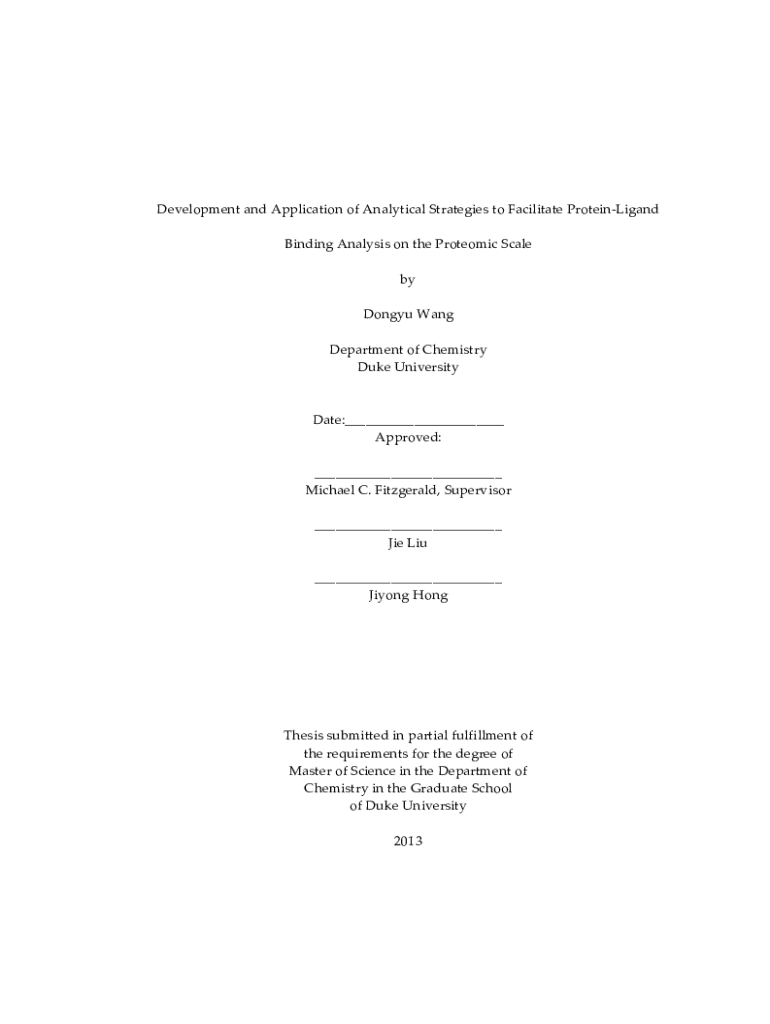 Development and Application of Analytical Strategies to Facilitate Protein-Ligand

Binding Analysis on the Proteomic Scale

by

Dongyu Wang

Department of Chemistry
Duke University

Date:_______________________
Approved:

___________________________
Michael C. Fitzgerald, Supervisor

___________________________
Jie Liu

___________________________
Jiyong Hong

Thesis submitted in partial fulfillment of
the requirements for the degree of
Master of Science in the Department of
Chemistry in the Graduate School
of Duke University

2013